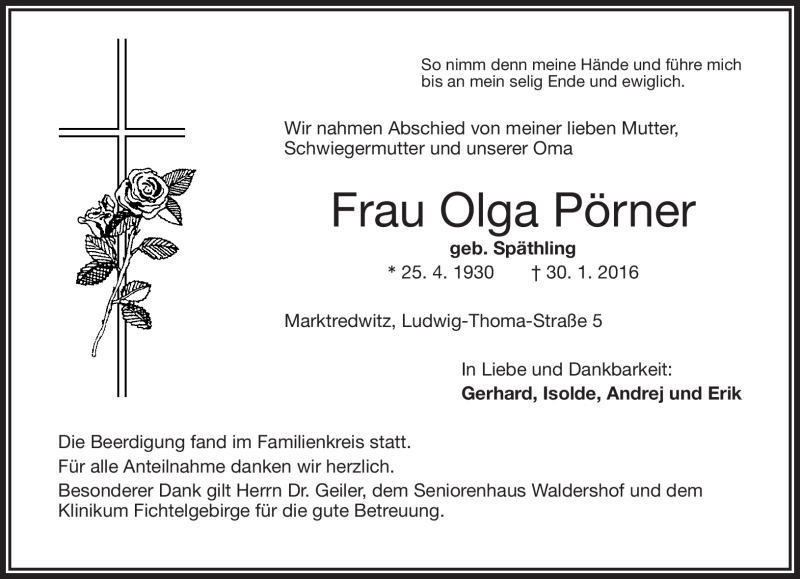 So nimm denn meine Hände und führe mich bis an mein selig Ende und ewiglich.

Wir nahmen Abschied von meiner lieben Mutter, Schwiegermutter und unserer Oma

Frau Olga Pörner

geb. Späthling

* 25. 4. 1930 † 30. 1. 2016

Marktredwitz, Ludwig-Thoma-Straße 5

In Liebe und Dankbarkeit:

Gerhard, Isolde, Andrej und Erik

Die Beerdigung fand im Familienkreis statt.

Für alle Anteilnahme danken wir herzlich.

Besonderer Dank gilt Herrn Dr. Geiler, dem Seniorenhaus Waldershof und dem Klinikum Fichtelgebirge für die gute Betreuung.